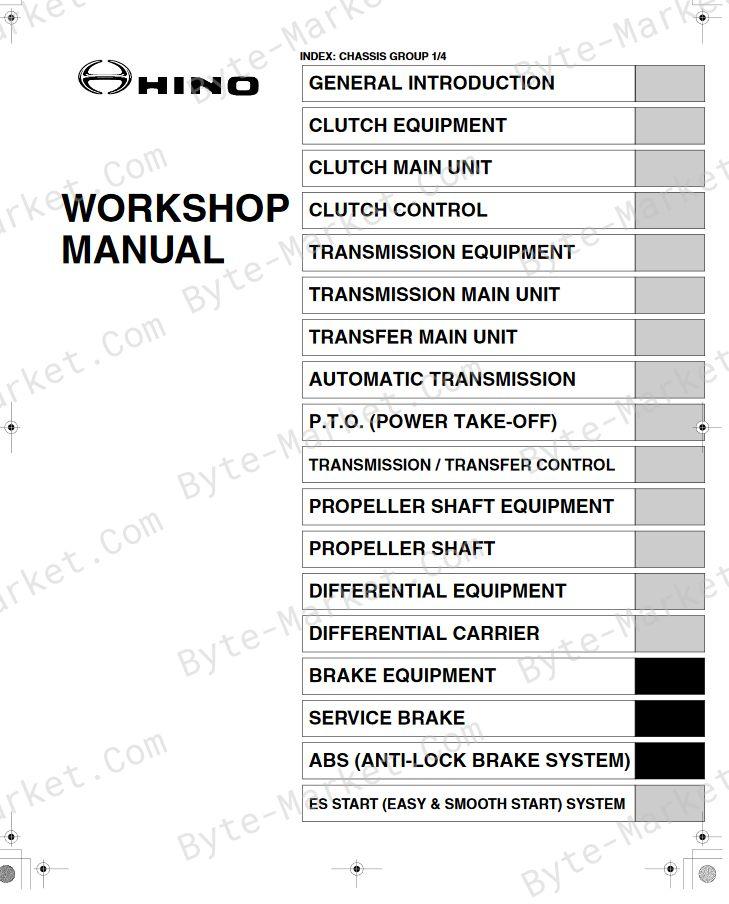 HINO

WORKSHOP MANUAL

INDEX: CHASSIS GROUP 1/4

GENERAL INTRODUCTION
CLUTCH EQUIPMENT
CLUTCH MAIN UNIT
CLUTCH CONTROL
TRANSMISSION EQUIPMENT
TRANSMISSION MAIN UNIT
TRANSFER MAIN UNIT
AUTOMATIC TRANSMISSION
P.T.O. (POWER TAKE-OFF)
TRANSMISSION / TRANSFER CONTROL
PROPELLER SHAFT EQUIPMENT
PROPELLER SHAFT
DIFFERENTIAL EQUIPMENT
DIFFERENTIAL CARRIER
BRAKE EQUIPMENT
SERVICE BRAKE
ABS (ANTI-LOCK BRAKE SYSTEM)
ES START (EASY & SMOOTH START) SYSTEM

Byte-Market.Com